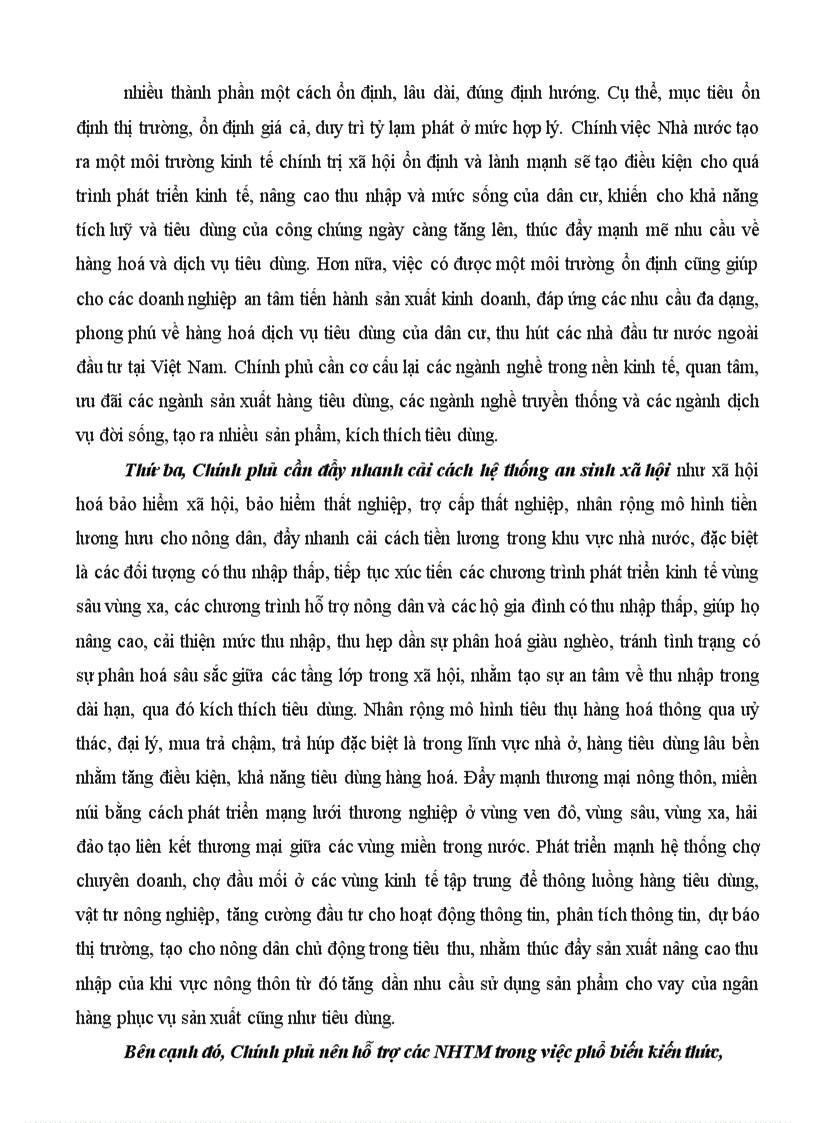 nhiều thành phần một cách ổn định, lâu dài, đúng định hướng. Cụ thể, mục tiêu ổn định thị trường, ổn định giá cả, duy trì tỷ lạm phát ở mức hợp lý. Chính việc Nhà nước tạo ra một môi trường kinh tế chính trị xã hội ổn định và lành mạnh sẽ tạo điều kiện cho quá trình phát triển kinh tế, nâng cao thu nhập và mức sống của dân cư, khiến cho khả năng tích luỹ và tiêu dùng của công chúng ngày càng tăng lên, thúc đẩy mạnh mẽ nhu cầu về hàng hoá và dịch vụ tiêu dùng. Hơn nữa, việc có được một môi trường ổn định cũng giúp cho các doanh nghiệp an tâm tiến hành sản xuất kinh doanh, đáp ứng các nhu cầu đa dạng, phong phú về hàng hoá dịch vụ tiêu dùng của dân cư, thu hút các nhà đầu tư nước ngoài đầu tư tại Việt Nam. Chính phủ cần cơ cấu lại các ngành nghề trong nền kinh tế, quan tâm, ưu đãi các ngành sản xuất hàng tiêu dùng, các ngành nghề truyền thống và các ngành dịch vụ đời sống, tạo ra nhiều sản phẩm, kích thích tiêu dùng.

Thứ ba, Chính phủ cần đẩy nhanh cải cách hệ thống an sinh xã hội như xã hội hoá bảo hiểm xã hội, bảo hiểm thất nghiệp, trợ cấp thất nghiệp, nhân rộng mô hình tiền lương hưu cho nông dân, đẩy nhanh cải cách tiền lương trong khu vực nhà nước, đặc biệt là các đối tượng có thu nhập thấp, tiếp tục xúc tiến các chương trình phát triển kinh tế vùng sâu vùng xa, các chương trình hỗ trợ nông dân và các hộ gia đình có thu nhập thấp, giúp họ nâng cao, cải thiện mức thu nhập, thu hẹp dần sự phân hoá giàu nghèo, tránh tình trạng có sự phân hoá sâu sắc giữa các tầng lớp trong xã hội, nhằm tạo sự an tâm về thu nhập trong dài hạn, qua đó kích thích tiêu dùng. Nhân rộng mô hình tiêu thụ hàng hoá thông qua uỷ thác, đại lý, mua trả chậm, trả húp đặc biệt là trong lĩnh vực nhà ở, hàng tiêu dùng lâu bền nhằm tăng điều kiện, khả năng tiêu dùng hàng hoá. Đẩy mạnh thương mại nông thôn, miền núi bằng cách phát triển mạng lưới thương nghiệp ở vùng ven đô, vùng sâu, vùng xa, hải đảo tạo liên kết thương mại giữa các vùng miền trong nước. Phát triển mạnh hệ thống chợ chuyên doanh, chợ đầu mối ở các vùng kinh tế tập trung để thông luồng hàng tiêu dùng, vật tư nông nghiệp, tăng cường đầu tư cho hoạt động thông tin, phân tích thông tin, dự báo thị trường, tạo cho nông dân chủ động trong tiêu thu, nhằm thúc đẩy sản xuất nâng cao thu nhập của khi vực nông thôn từ đó tăng dần nhu cầu sử dụng sản phẩm cho vay của ngân hàng phục vụ sản xuất cũng như tiêu dùng.

Bên cạnh đó, Chính phủ nên hỗ trợ các NHTM trong việc phổ biến kiến thức,